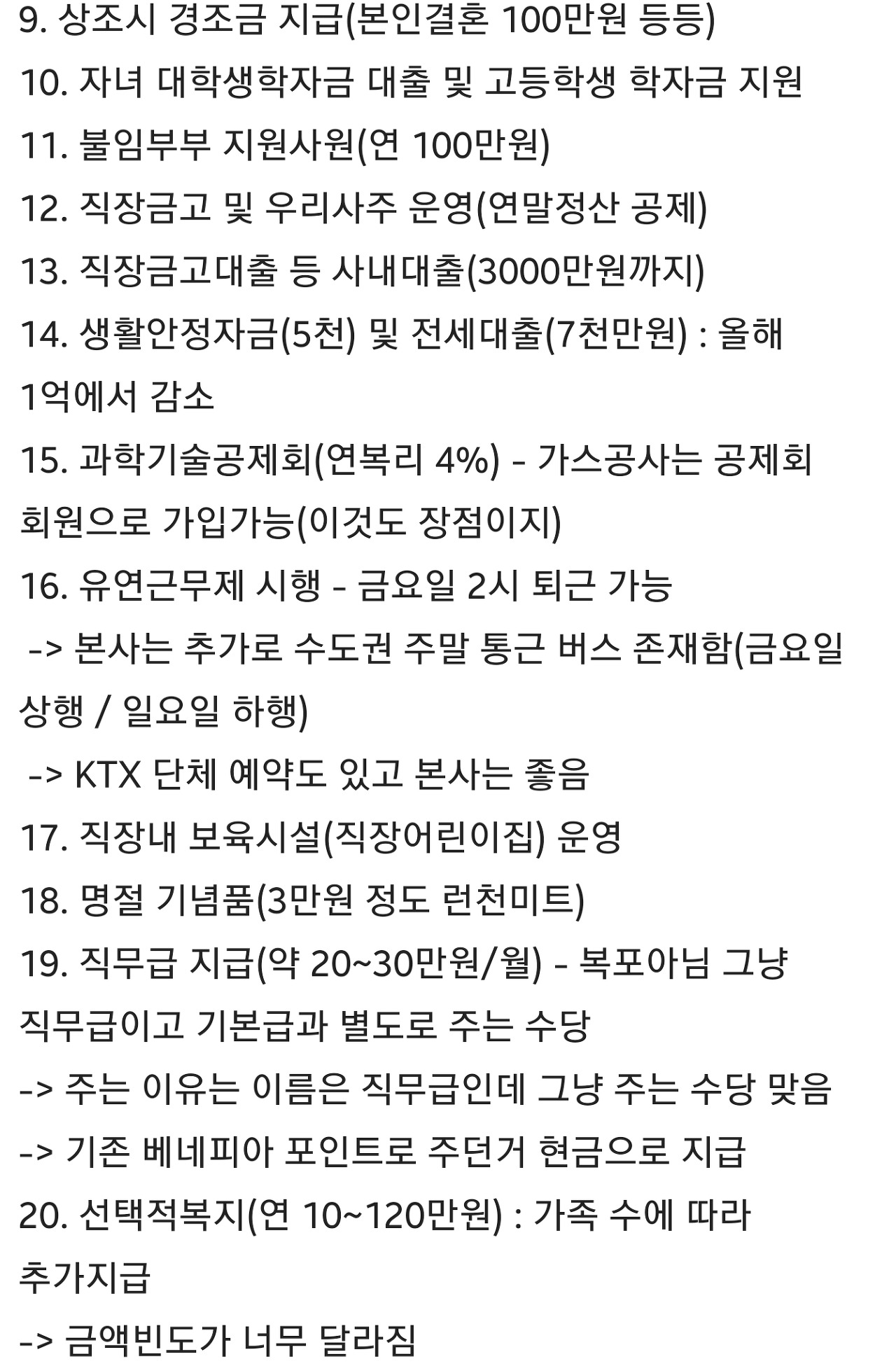 9. 상조시 경조금 지급(본인결혼 100만원 등등)

10. 자녀 대학생학자금 대출 및 고등학생 학자금 지원

11. 불임부부 지원사원(연 100만원)

12. 직장금고 및 우리사주 운영(연말정산 공제)

13. 직장금고대출 등 사내대출(3000만원까지)

14. 생활안정자금(5천) 및 전세대출(7천만원) : 올해 1억에서 감소

15. 과학기술공제회(연복리 4%) - 가스공사는 공제회 회원으로 가입가능(이것도 장점이지)

16. 유연근무제 시행 - 금요일 2시 퇴근 가능

-> 본사는 추가로 수도권 주말 통근 버스 존재함(금요일 상행 / 일요일 하행)

-> KTX 단체 예약도 있고 본사는 좋음

17. 직장내 보육시설(직장어린이집) 운영

18. 명절 기념품(3만원 정도 런천미트)

19. 직무급 지급(약 20~30만원/월) - 복포아님 그냥 직무급이고 기본급과 별도로 주는 수당

-> 주는 이유는 이름은 직무급인데 그냥 주는 수당 맞음

-> 기존 베네피아 포인트로 주던거 현금으로 지급

20. 선택적복지(연 10~120만원) : 가족 수에 따라 추가지급

-> 금액빈도가 너무 달라짐